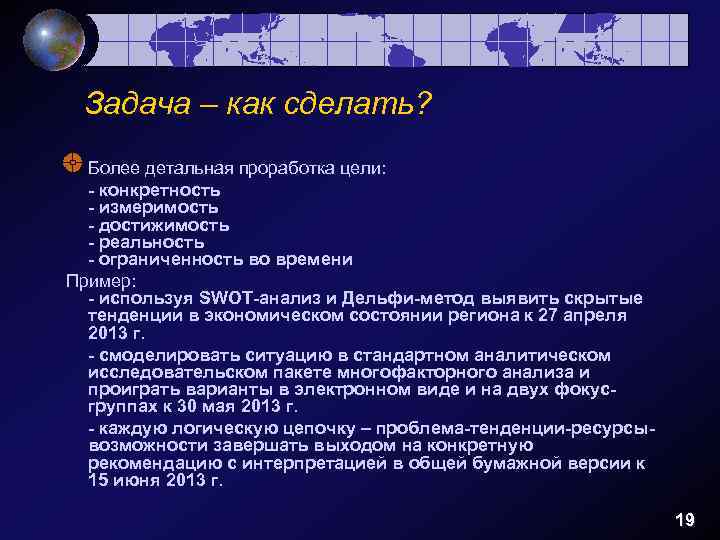 Задача – как сделать?

Более детальная проработка цели:
- конкретность
- измеримость
- достижимость
- реальность
- ограниченность во времени

Пример:
- используя SWOT-анализ и Дельфи-метод выявить скрытые тенденции в экономическом состоянии региона к 27 апреля 2013 г.

- смоделировать ситуацию в стандартном аналитическом исследовательском пакете многофакторного анализа и проиграть варианты в электронном виде и на двух фокус-группах к 30 мая 2013 г.

- каждую логическую цепочку – проблема-тенденции-ресурсы-возможности завершать выходом на конкретную рекомендацию с интерпретацией в общей бумажной версии к 15 июня 2013 г.

19